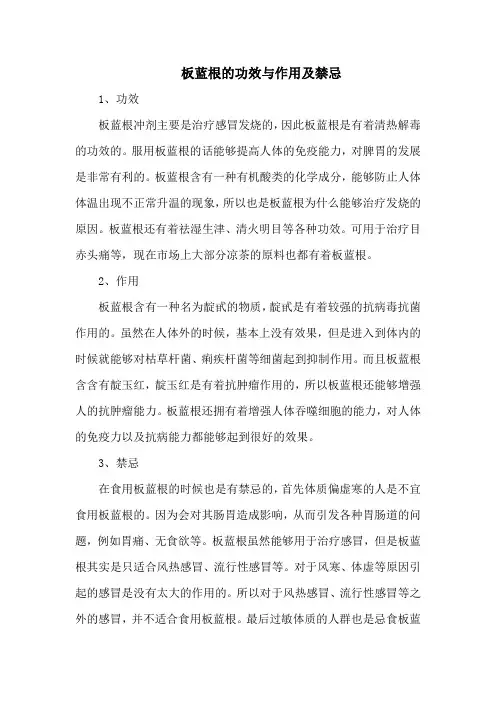 板蓝根的功效与作用及禁忌

1、功效

板蓝根冲剂主要是治疗感冒发烧的，因此板蓝根是有着清热解毒的功效的。服用板蓝根的话能够提高人体的免疫能力，对脾胃的发展是非常有利的。板蓝根含有一种有机酸类的化学成分，能够防止人体体温出现不正常升温的现象，所以也是板蓝根为什么能够治疗发烧的原因。板蓝根还有着祛湿生津、清火明目等各种功效。可用于治疗目赤头痛等，现在市场上大部分凉茶的原料也都有着板蓝根。

2、作用

板蓝根含有一种名为靛甙的物质，靛甙是有着较强的抗病毒抗菌作用的。虽然在人体外的时候，基本上没有效果，但是进入到体内的时候就能够对枯草杆菌、痢疾杆菌等细菌起到抑制作用。而且板蓝根含含有靛玉红，靛玉红是有着抗肿瘤作用的，所以板蓝根还能够增强人的抗肿瘤能力。板蓝根还拥有着增强人体吞噬细胞的能力，对人体的免疫力以及抗病能力都能够起到很好的效果。

3、禁忌

在食用板蓝根的时候也是有禁忌的，首先体质偏虚寒的人是不宜食用板蓝根的。因为会对其肠胃造成影响，从而引发各种胃肠道的问题，例如胃痛、无食欲等。板蓝根虽然能够用于治疗感冒，但是板蓝根其实是只适合风热感冒、流行性感冒等。对于风寒、体虚等原因引起的感冒是没有太大的作用的。所以对于风热感冒、流行性感冒等之外的感冒，并不适合食用板蓝根。最后过敏体质的人群也是忌食板蓝